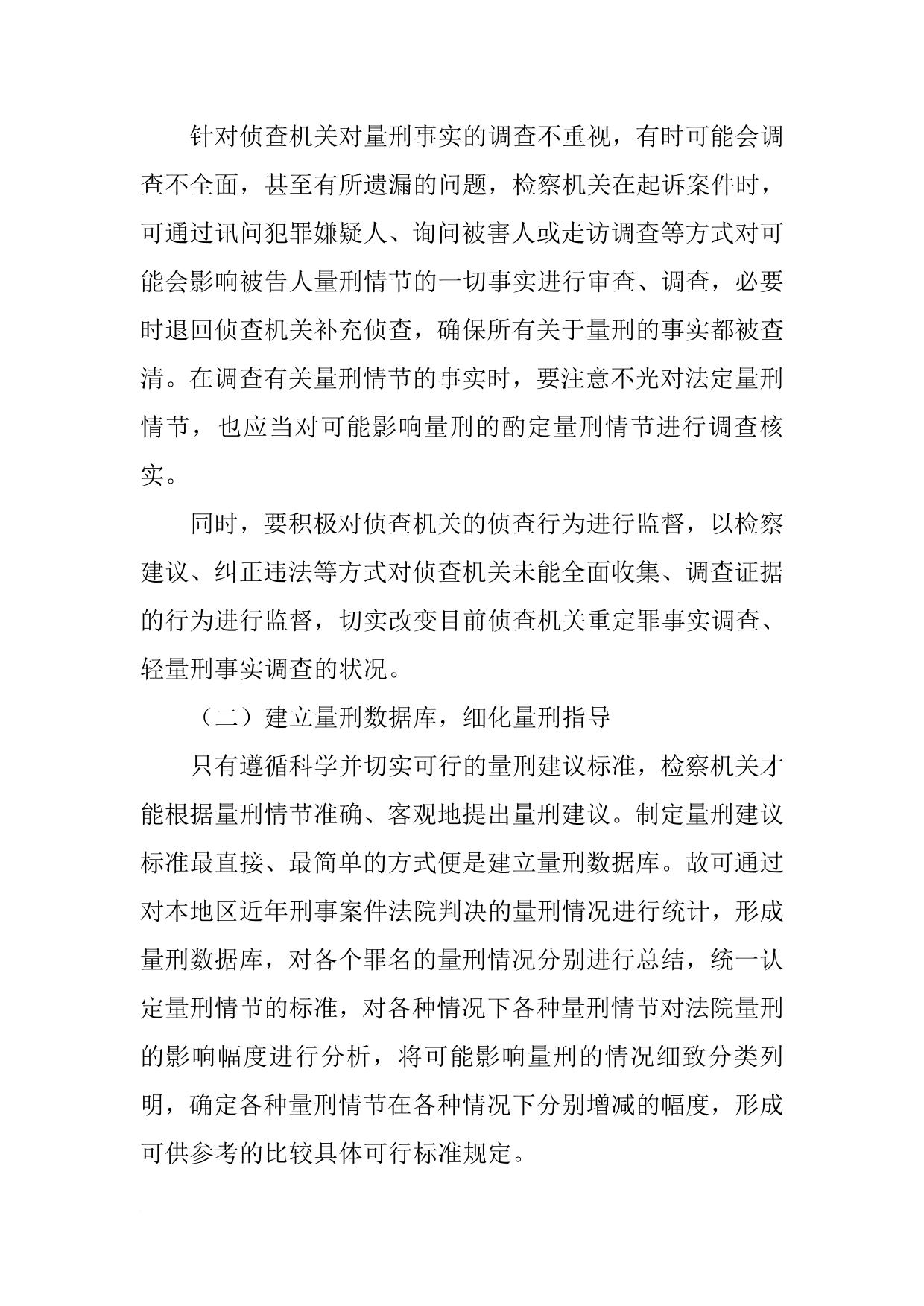 针对侦查机关对量刑事实的调查不重视，有时可能会调查不全面，甚至有所遗漏的问题，检察机关在起诉案件时，可通过讯问犯罪嫌疑人、询问被害人或走访调查等方式对可能会影响被告人量刑情节的一切事实进行审查、调查，必要时退回侦查机关补充侦查，确保所有关于量刑的事实都被查清。在调查有关量刑情节的事实时，要注意不光对法定量刑情节，也应当对可能影响量刑的酌定量刑情节进行调查核实。

同时，要积极对侦查机关的侦查行为进行监督，以检察建议、纠正违法等方式对侦查机关未能全面收集、调查证据的行为进行监督，切实改变目前侦查机关重定罪事实调查、轻量刑事实调查的状况。

（二）建立量刑数据库，细化量刑指导

只有遵循科学并切实可行的量刑建议标准，检察机关才能根据量刑情节准确、客观地提出量刑建议。制定量刑建议标准最直接、最简单的方式便是建立量刑数据库。故可通过对本地区近年刑事案件法院判决的量刑情况进行统计，形成量刑数据库，对各个罪名的量刑情况分别进行总结，统一认定量刑情节的标准，对各种情况下各种量刑情节对法院量刑的影响幅度进行分析，将可能影响量刑的情况细致分类列明，确定各种量刑情节在各种情况下分别增减的幅度，形成可供参考的比较具体可行标准规定。